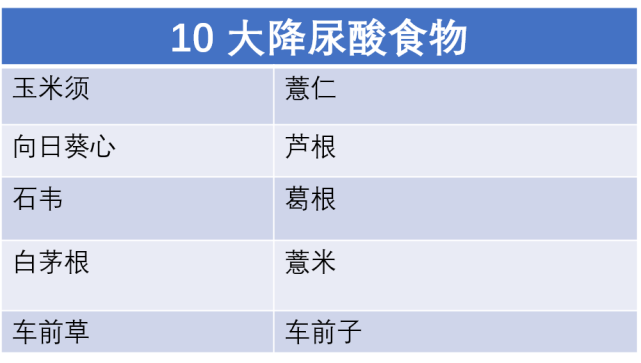 | 10 大降尿酸食物 | |
|---|---|
| 玉米须 | 薏仁 |
| 向日葵心 | 芦根 |
| 石韦 | 葛根 |
| 白茅根 | 薏米 |
| 车前草 | 车前子 |